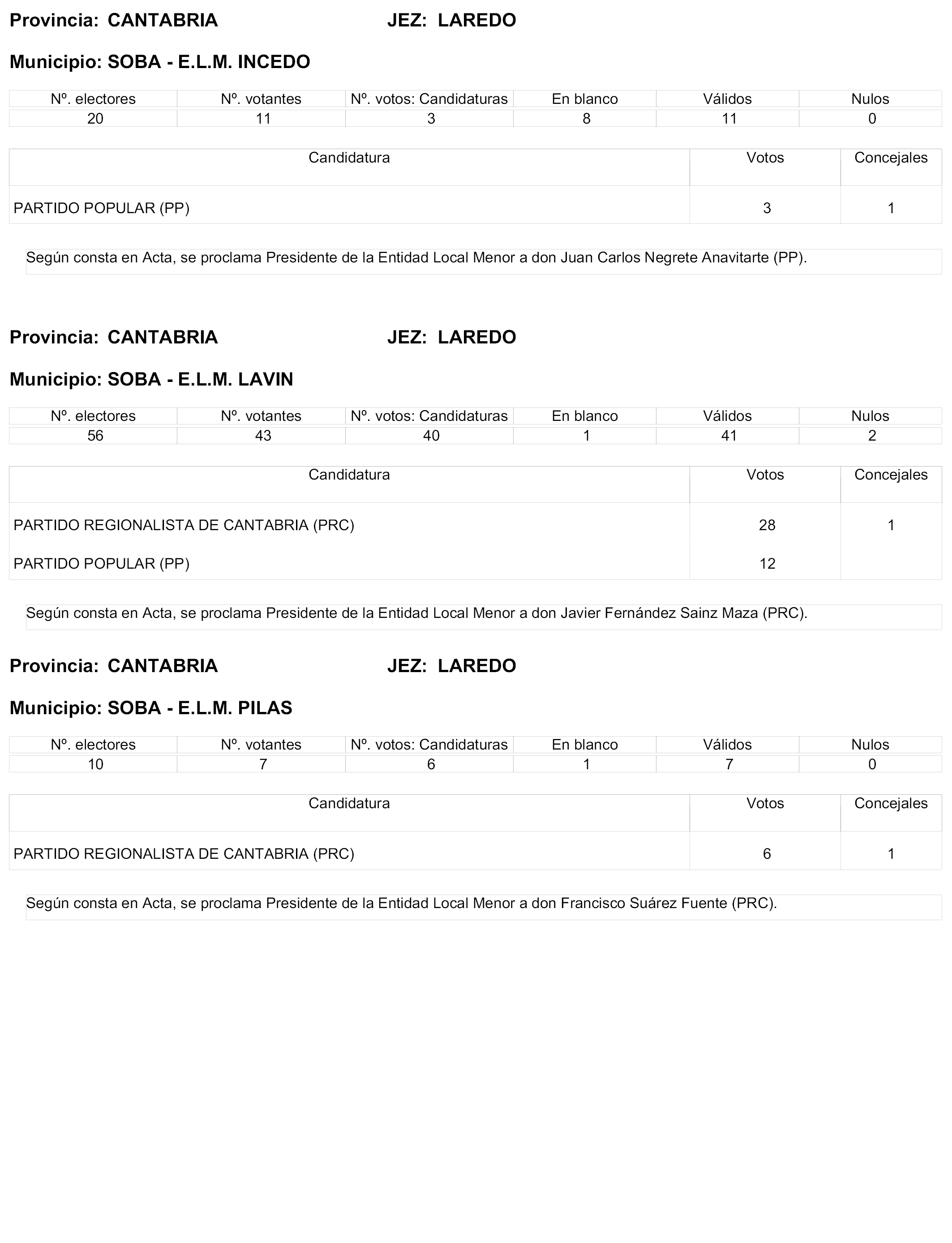 Provincia: CANTABRIA JEZ: LAREDO

Municipio: SOBA - E.L.M. INCEDO

| Nº. electores | Nº. votantes | Nº. votos: Candidaturas | En blanco | Válidos | Nulos |
|---|---|---|---|---|---|
| 20 | 11 | 3 | 8 | 11 | 0 |

| Candidatura | Votos | Concejales |
|---|---|---|
| PARTIDO POPULAR (PP) | 3 | 1 |

Según consta en Acta, se proclama Presidente de la Entidad Local Menor a don Juan Carlos Negrete Anavitarte (PP).

Provincia: CANTABRIA JEZ: LAREDO

Municipio: SOBA - E.L.M. LAVIN

| Nº. electores | Nº. votantes | Nº. votos: Candidaturas | En blanco | Válidos | Nulos |
|---|---|---|---|---|---|
| 56 | 43 | 40 | 1 | 41 | 2 |

| Candidatura | Votos | Concejales |
|---|---|---|
| PARTIDO REGIONALISTA DE CANTABRIA (PRC) | 28 | 1 |
| PARTIDO POPULAR (PP) | 12 | |

Según consta en Acta, se proclama Presidente de la Entidad Local Menor a don Javier Fernández Sainz Maza (PRC).

Provincia: CANTABRIA JEZ: LAREDO

Municipio: SOBA - E.L.M. PILAS

| Nº. electores | Nº. votantes | Nº. votos: Candidaturas | En blanco | Válidos | Nulos |
|---|---|---|---|---|---|
| 10 | 7 | 6 | 1 | 7 | 0 |

| Candidatura | Votos | Concejales |
|---|---|---|
| PARTIDO REGIONALISTA DE CANTABRIA (PRC) | 6 | 1 |

Según consta en Acta, se proclama Presidente de la Entidad Local Menor a don Francisco Suárez Fuente (PRC).